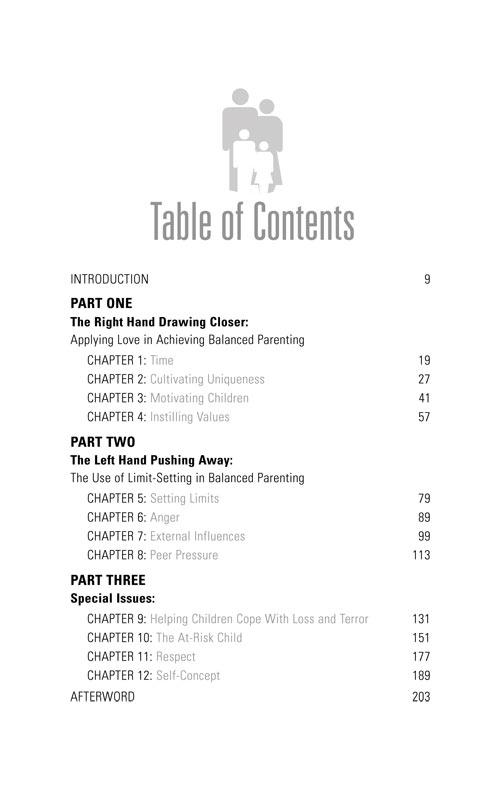 Table of Contents

INTRODUCTION 9

PART ONE
The Right Hand Drawing Closer:
Applying Love in Achieving Balanced Parenting

CHAPTER 1: Time 19
CHAPTER 2: Cultivating Uniqueness 27
CHAPTER 3: Motivating Children 41
CHAPTER 4: Instilling Values 57

PART TWO
The Left Hand Pushing Away:
The Use of Limit-Setting in Balanced Parenting

CHAPTER 5: Setting Limits 79
CHAPTER 6: Anger 89
CHAPTER 7: External Influences 99
CHAPTER 8: Peer Pressure 113

PART THREE
Special Issues:

CHAPTER 9: Helping Children Cope With Loss and Terror 131
CHAPTER 10: The At-Risk Child 151
CHAPTER 11: Respect 177
CHAPTER 12: Self-Concept 189

AFTERWORD 203